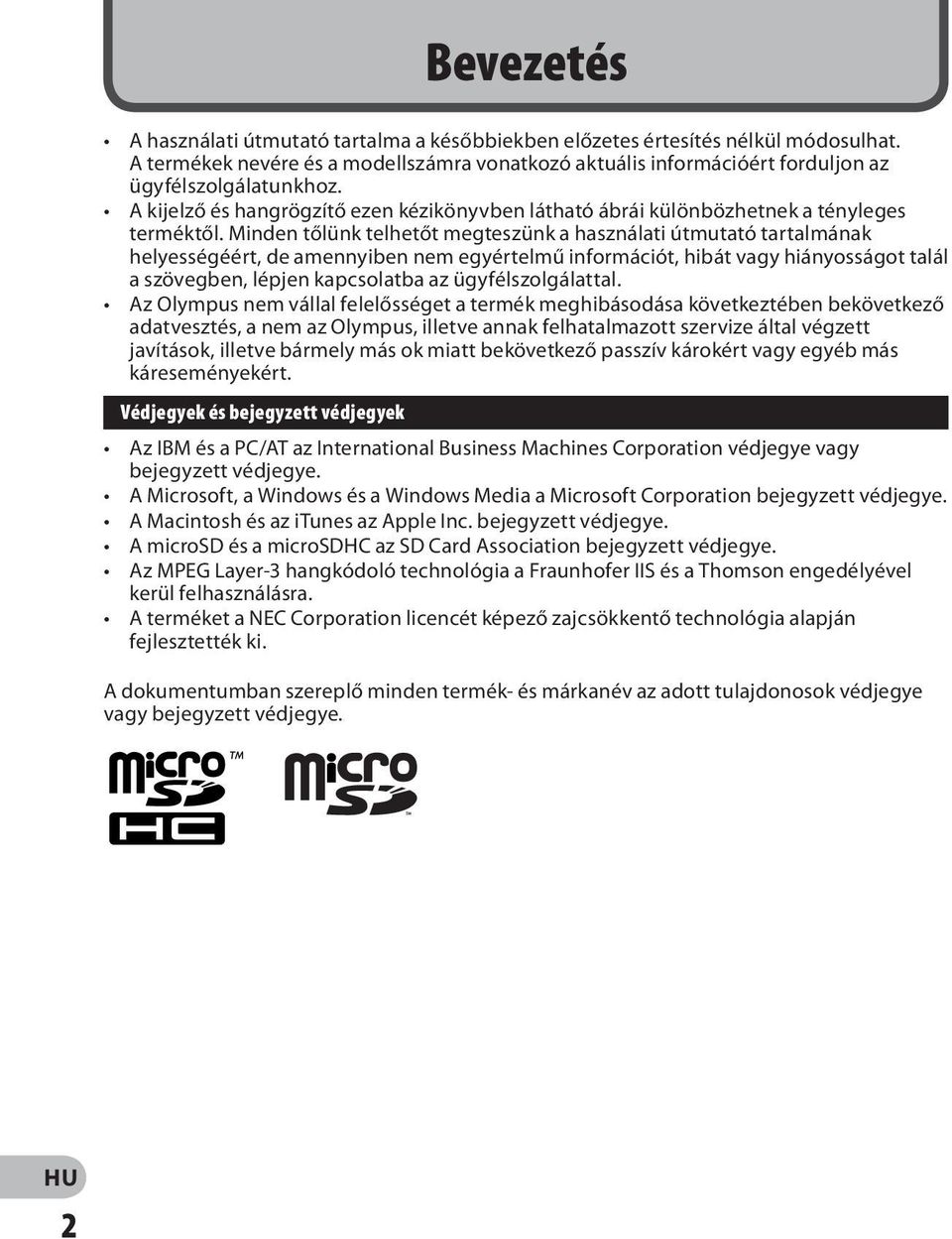 Bevezetés

• A használati útmutató tartalma a későbbiekben előzetes értesítés nélkül módosulhat. A termékek nevére és a modellszámra vonatkozó aktuális információért forduljon az ügyfélszolgálatunkhoz.
• A kijelző és hangrögzítő ezen kézikönyvben látható ábrái különbözhetnek a tényleges terméktől. Minden tőlünk telhetőt megteszünk a használati útmutató tartalmának helyességéért, de amennyiben nem egyértelmű információt, hibát vagy hiányosságot talál a szövegben, lépjen kapcsolatba az ügyfélszolgálattal.
• Az Olympus nem vállal felelősséget a termék meghibásodása következtében bekövetkező adatvesztés, a nem az Olympus, illetve annak felhatalmazott szervize által végzett javítások, illetve bármely más ok miatt bekövetkező passzív károkért vagy egyéb más káreseményekért.

Védjegyek és bejegyzett védjegyek

• Az IBM és a PC/AT az International Business Machines Corporation védjegye vagy bejegyzett védjegye.
• A Microsoft, a Windows és a Windows Media a Microsoft Corporation bejegyzett védjegye.
• A Macintosh és az iTunes az Apple Inc. bejegyzett védjegye.
• A microSD és a microSDHC az SD Card Association bejegyzett védjegye.
• Az MPEG Layer-3 hangkódoló technológia a Fraunhofer IIS és a Thomson engedélyével kerül felhasználásra.
• A terméket a NEC Corporation licencét képező zajcsökkentő technológia alapján fejlesztették ki.

A dokumentumban szereplő minden termék- és márkanév az adott tulajdonosok védjegye vagy bejegyzett védjegye.

micro SD HC ™ micro SD ™

HU
2